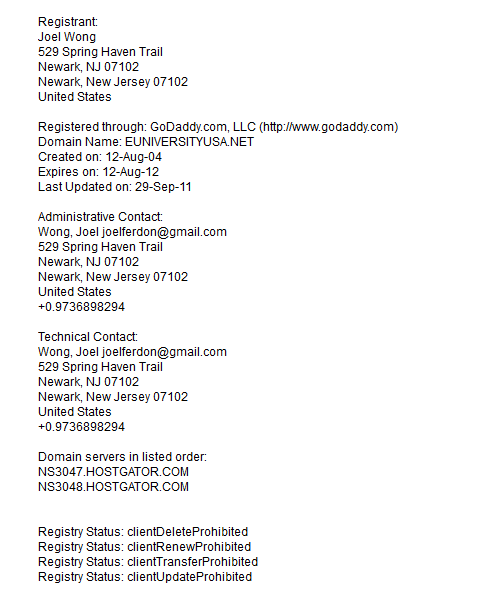 Registrant:
Joel Wong
529 Spring Haven Trail
Newark, NJ 07102
Newark, New Jersey 07102
United States

Registered through: GoDaddy.com, LLC (http://www.godaddy.com)
Domain Name: EUNIVERSITYUSA.NET
Created on: 12-Aug-04
Expires on: 12-Aug-12
Last Updated on: 29-Sep-11

Administrative Contact:
Wong, Joel joelferdon@gmail.com
529 Spring Haven Trail
Newark, NJ 07102
Newark, New Jersey 07102
United States
+0.9736898294

Technical Contact:
Wong, Joel joelferdon@gmail.com
529 Spring Haven Trail
Newark, NJ 07102
Newark, New Jersey 07102
United States
+0.9736898294

Domain servers in listed order:
NS3047.HOSTGATOR.COM
NS3048.HOSTGATOR.COM

Registry Status: clientDeleteProhibited
Registry Status: clientRenewProhibited
Registry Status: clientTransferProhibited
Registry Status: clientUpdateProhibited